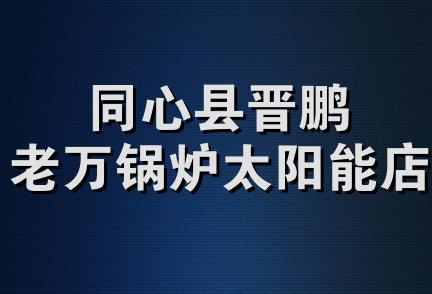 同心县晋鹏
老万锅炉太阳能店